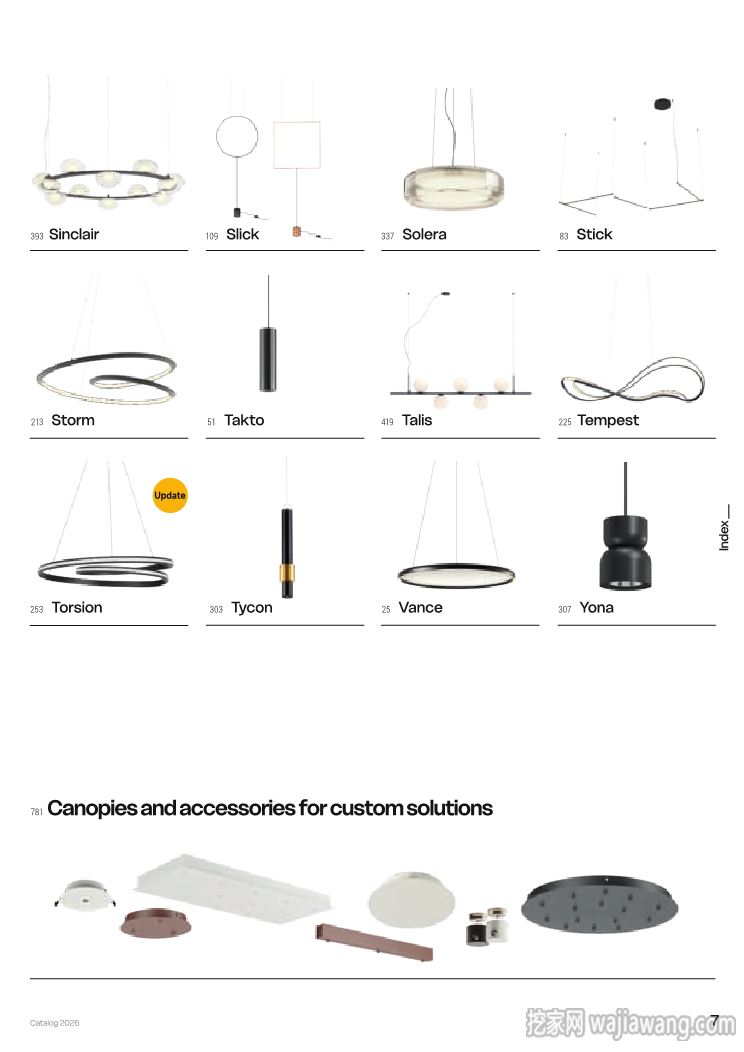 393 Sinclair

109 Slick

337 Solera

83 Stick

213 Storm

51 Takto

419 Talis

225 Tempest

Update

253 Torsion

303 Tycon

25 Vance

307 Yona

Index

781 Canopies and accessories for custom solutions

Catalog 2026

7

挖家网 wajiawang.com